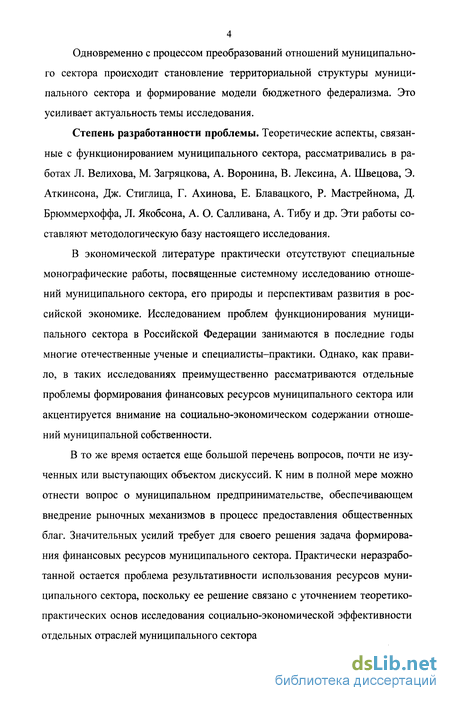 4

Одновременно с процессом преобразований отношений муниципального сектора происходит становление территориальной структуры муниципального сектора и формирование модели бюджетного федерализма. Это усиливает актуальность темы исследования.

**Степень разработанности проблемы.** Теоретические аспекты, связанные с функционированием муниципального сектора, рассматривались в работах Л. Велихова, М. Загряцкова, А. Воронина, В. Лексина, А. Швецова, Э. Аткинсона, Дж. Стиглица, Г. Ахинова, Е. Блавацкого, Р. Мастрейнома, Д. Брюммерхоффа, Л. Якобсона, А. О. Салливана, А. Тибу и др. Эти работы составляют методологическую базу настоящего исследования.

В экономической литературе практически отсутствуют специальные монографические работы, посвященные системному исследованию отношений муниципального сектора, его природы и перспективам развития в российской экономике. Исследованием проблем функционирования муниципального сектора в Российской Федерации занимаются в последние годы многие отечественные ученые и специалисты–практики. Однако, как правило, в таких исследованиях преимущественно рассматриваются отдельные проблемы формирования финансовых ресурсов муниципального сектора или акцентируется внимание на социально-экономическом содержании отношений муниципальной собственности.

В то же время остается еще большой перечень вопросов, почти не изученных или выступающих объектом дискуссий. К ним в полной мере можно отнести вопрос о муниципальном предпринимательстве, обеспечивающем внедрение рыночных механизмов в процесс предоставления общественных благ. Значительных усилий требует для своего решения задача формирования финансовых ресурсов муниципального сектора. Практически неразработанной остается проблема результативности использования ресурсов муниципального сектора, поскольку ее решение связано с уточнением теоретико-практических основ исследования социально-экономической эффективности отдельных отраслей муниципального сектора

dsLib.net
библиотека диссертаций